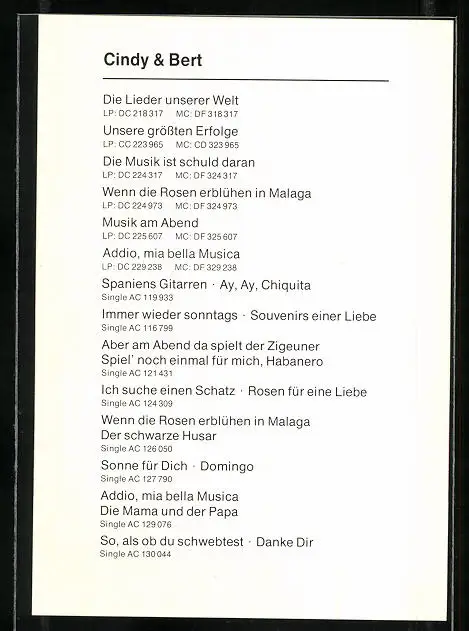 Cindy & Bert

Die Lieder unserer Welt
LP: DC 218 317 MC: DF 318 317

Unsere größten Erfolge
LP: CC 223 965 MC: CD 323 965

Die Musik ist schuld daran
LP: DC 224 317 MC: DF 324 317

Wenn die Rosen erblühen in Malaga
LP: DC 224 973 MC: DF 324 973

Musik am Abend
LP: DC 225 607 MC: DF 325 607

Addio, mia bella Musica
LP: DC 229 238 MC: DF 329 238

Spaniens Gitarren · Ay, Ay, Chiquita
Single AC 119 933

Immer wieder sonntags · Souvenirs einer Liebe
Single AC 116 799

Aber am Abend da spielt der Zigeuner
Spiel' noch einmal für mich, Habanero
Single AC 121 431

Ich suche einen Schatz · Rosen für eine Liebe
Single AC 124 309

Wenn die Rosen erblühen in Malaga
Der schwarze Husar
Single AC 126 050

Sonne für Dich · Domingo
Single AC 127 790

Addio, mia bella Musica
Die Mama und der Papa
Single AC 129 076

So, als ob du schwebtest · Danke Dir
Single AC 130 044